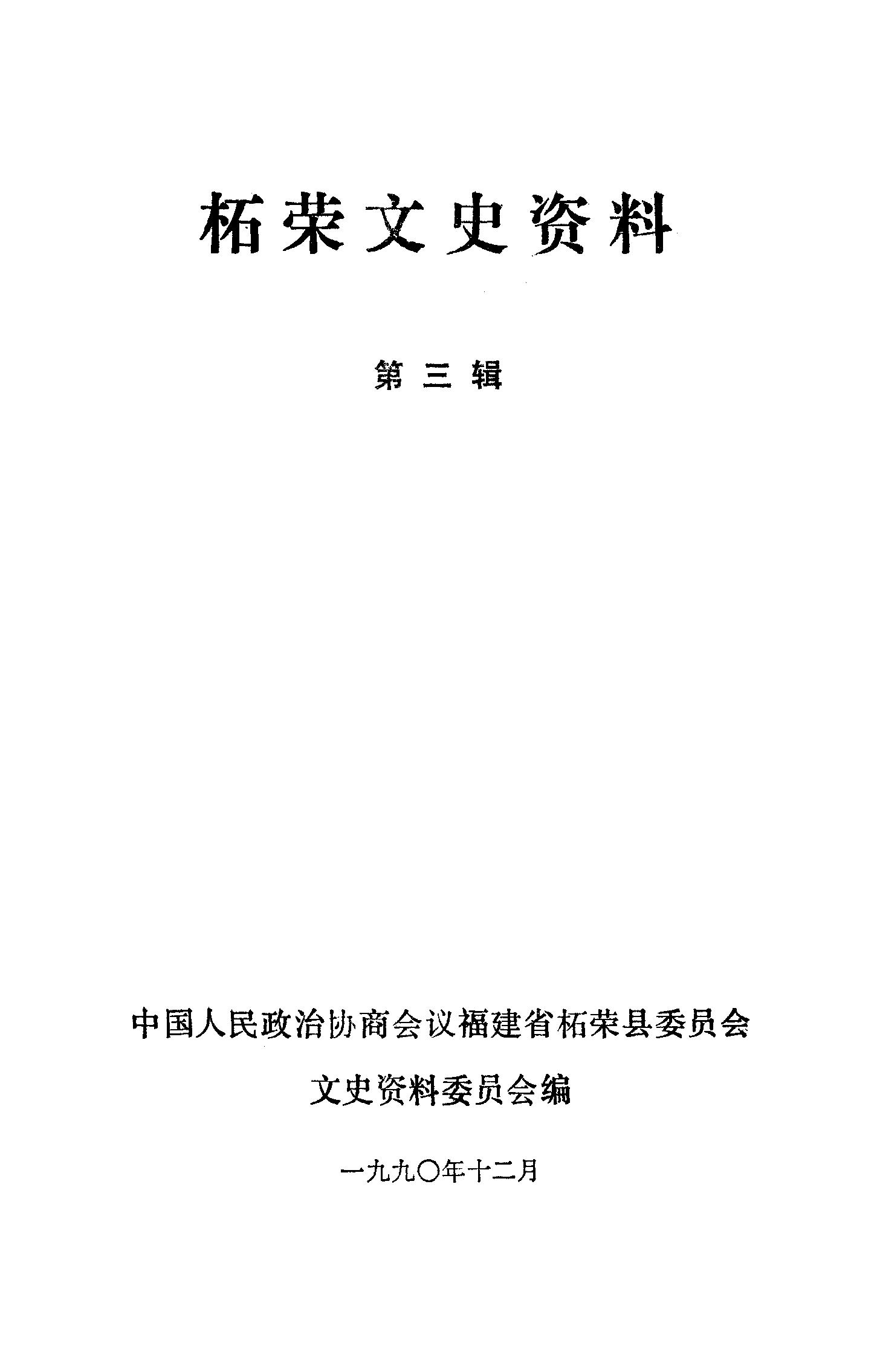 柘荣文史资料

第三辑

中国人民政治协商会议福建省柘荣县委员会

文史资料委员会编

一九九〇年十二月